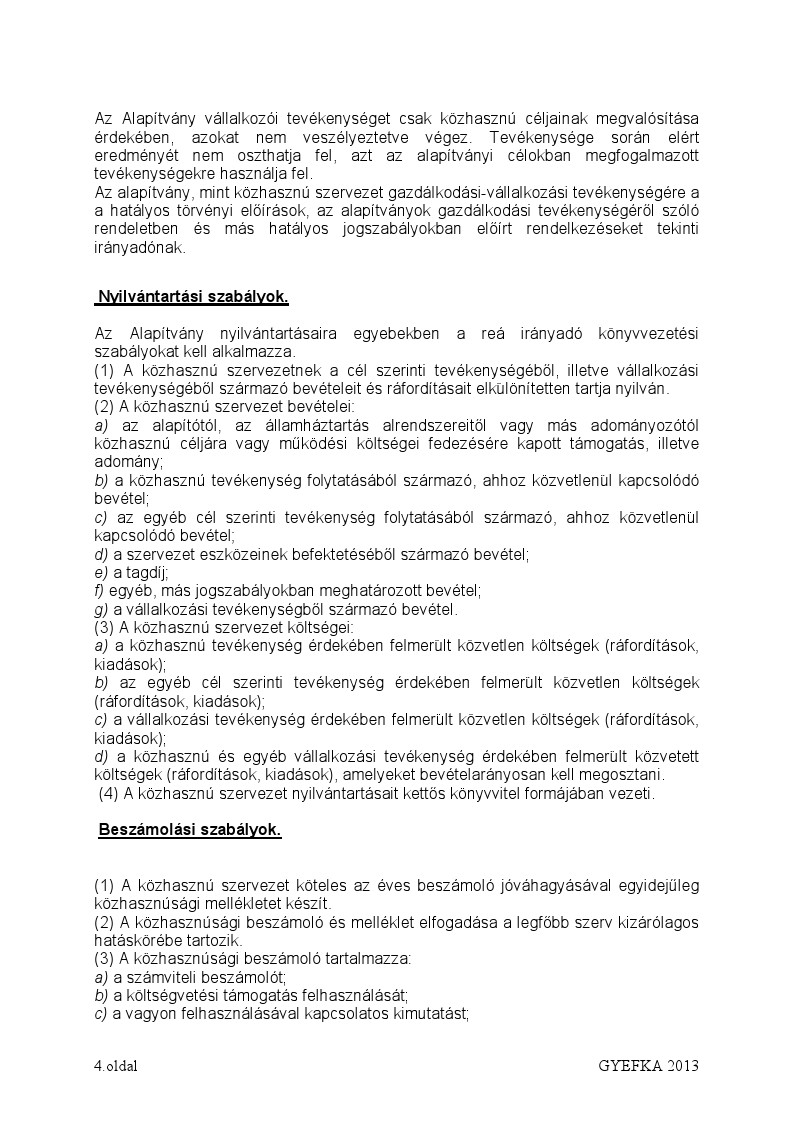 Az Alapítvány vállalkozói tevékenységet csak közhasznú céljainak megvalósítása érdekében, azokat nem veszélyeztetve végez. Tevékenysége során elért eredményét nem oszthatja fel, azt az alapítványi célokban megfogalmazott tevékenységekre használja fel.
Az alapítvány, mint közhasznú szervezet gazdálkodási-vállalkozási tevékenységére a a hatályos törvényi előírások, az alapítványok gazdálkodási tevékenységéről szóló rendeletben és más hatályos jogszabályokban előírt rendelkezéseket tekinti irányadónak.

Nyilvántartási szabályok.

Az Alapítvány nyilvántartásaira egyebekben a reá irányadó könyvvezetési szabályokat kell alkalmazza.
(1) A közhasznú szervezetnek a cél szerinti tevékenységéből, illetve vállalkozási tevékenységéből származó bevételeit és ráfordításait elkülönítetten tartja nyilván.
(2) A közhasznú szervezet bevételei:
a) az alapítótól, az államháztartás alrendszereitől vagy más adományozótól közhasznú céljára vagy működési költségei fedezésére kapott támogatás, illetve adomány;
b) a közhasznú tevékenység folytatásából származó, ahhoz közvetlenül kapcsolódó bevétel;
c) az egyéb cél szerinti tevékenység folytatásából származó, ahhoz közvetlenül kapcsolódó bevétel;
d) a szervezet eszközeinek befektetéséből származó bevétel;
e) a tagdíj;
f) egyéb, más jogszabályokban meghatározott bevétel;
g) a vállalkozási tevékenységből származó bevétel.
(3) A közhasznú szervezet költségei:
a) a közhasznú tevékenység érdekében felmerült közvetlen költségek (ráfordítások, kiadások);
b) az egyéb cél szerinti tevékenység érdekében felmerült közvetlen költségek (ráfordítások, kiadások);
c) a vállalkozási tevékenység érdekében felmerült közvetlen költségek (ráfordítások, kiadások);
d) a közhasznú és egyéb vállalkozási tevékenység érdekében felmerült közvetett költségek (ráfordítások, kiadások), amelyeket bevételarányosan kell megosztani.
(4) A közhasznú szervezet nyilvántartásait kettős könyvvitel formájában vezeti.

Beszámolási szabályok.

(1) A közhasznú szervezet köteles az éves beszámoló jóváhagyásával egyidejűleg közhasznúsági mellékletet készít.
(2) A közhasznúsági beszámoló és melléklet elfogadása a legfőbb szerv kizárólagos hatáskörébe tartozik.
(3) A közhasznúsági beszámoló tartalmazza:
a) a számviteli beszámolót;
b) a költségvetési támogatás felhasználását;
c) a vagyon felhasználásával kapcsolatos kimutatást;

4.oldal GYEFKA 2013